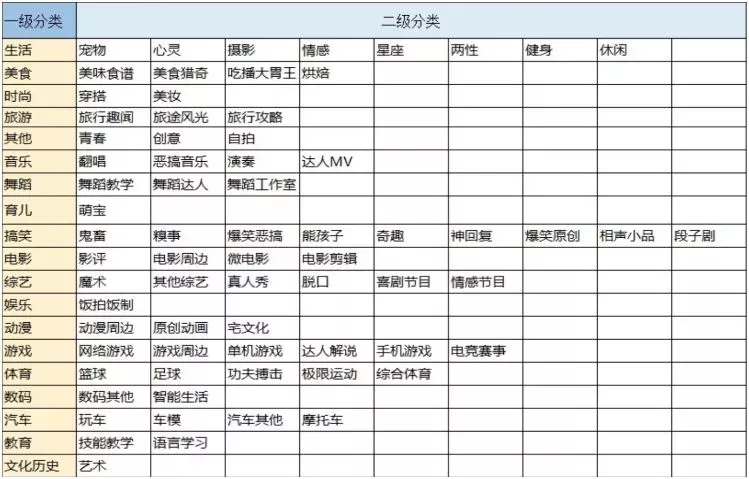 | 一级分类 | 二级分类 | | | | | | | | |
|---|---|---|---|---|---|---|---|---|---|
| 生活 | 宠物 | 心灵 | 摄影 | 情感 | 星座 | 两性 | 健身 | 休闲 | |
| 美食 | 美味食谱 | 美食猎奇 | 吃播大胃王 | 烘焙 | | | | | |
| 时尚 | 穿搭 | 美妆 | | | | | | | |
| 旅游 | 旅行趣闻 | 旅途风光 | 旅行攻略 | | | | | | |
| 其他 | 青春 | 创意 | 自拍 | | | | | | |
| 音乐 | 翻唱 | 恶搞音乐 | 演奏 | 达人MV | | | | | |
| 舞蹈 | 舞蹈教学 | 舞蹈达人 | 舞蹈工作室 | | | | | | |
| 育儿 | 萌宝 | | | | | | | | |
| 搞笑 | 鬼畜 | 糗事 | 爆笑恶搞 | 熊孩子 | 奇趣 | 神回复 | 爆笑原创 | 相声小品 | 段子剧 |
| 电影 | 影评 | 电影周边 | 微电影 | 电影剪辑 | | | | | |
| 综艺 | 魔术 | 其他综艺 | 真人秀 | 脱口 | 喜剧节目 | 情感节目 | | | |
| 娱乐 | 饭拍饭制 | | | | | | | | |
| 动漫 | 动漫周边 | 原创动画 | 宅文化 | | | | | | |
| 游戏 | 网络游戏 | 游戏周边 | 单机游戏 | 达人解说 | 手机游戏 | 电竞赛事 | | | |
| 体育 | 篮球 | 足球 | 功夫搏击 | 极限运动 | 综合体育 | | | | |
| 数码 | 数码其他 | 智能生活 | | | | | | | |
| 汽车 | 玩车 | 车模 | 汽车其他 | 摩托车 | | | | | |
| 教育 | 技能教学 | 语言学习 | | | | | | | |
| 文化历史 | 艺术 | | | | | | | | |